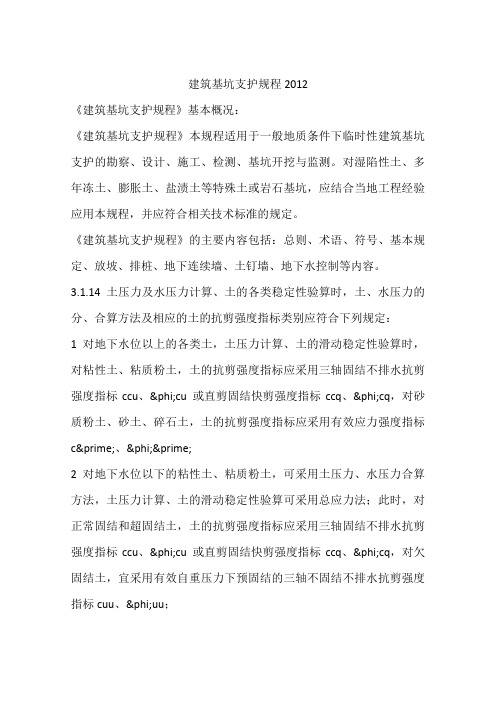 建筑基坑支护规程 2012

《建筑基坑支护规程》基本概况：

《建筑基坑支护规程》本规程适用于一般地质条件下临时性建筑基坑支护的勘察、设计、施工、检测、基坑开挖与监测。对湿陷性土、多年冻土、膨胀土、盐渍土等特殊土或岩石基坑，应结合当地工程经验应用本规程，并应符合相关技术标准的规定。

《建筑基坑支护规程》的主要内容包括：总则、术语、符号、基本规定、放坡、排桩、地下连续墙、土钉墙、地下水控制等内容。

3.1.14 土压力及水压力计算、土的各类稳定性验算时，土、水压力的分、合算方法及相应的土的抗剪强度指标类别应符合下列规定：

1 对地下水位以上的各类土，土压力计算、土的滑动稳定性验算时，对粘性土、粘质粉土，土的抗剪强度指标应采用三轴固结不排水抗剪强度指标 ccu、&phi;cu 或直剪固结快剪强度指标 ccq、&phi;cq，对砂质粉土、砂土、碎石土，土的抗剪强度指标应采用有效应力强度指标 c&prime;、&phi;&prime;

2 对地下水位以下的粘性土、粘质粉土，可采用土压力、水压力合算方法，土压力计算、土的滑动稳定性验算可采用总应力法；此时，对正常固结和超固结土，土的抗剪强度指标应采用三轴固结不排水抗剪强度指标 ccu、&phi;cu 或直剪固结快剪强度指标 ccq、&phi;cq，对欠固结土，宜采用有效自重压力下预固结的三轴不固结不排水抗剪强度指标 cuu、&phi;uu；